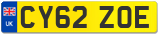 UK

CY62 ZOE